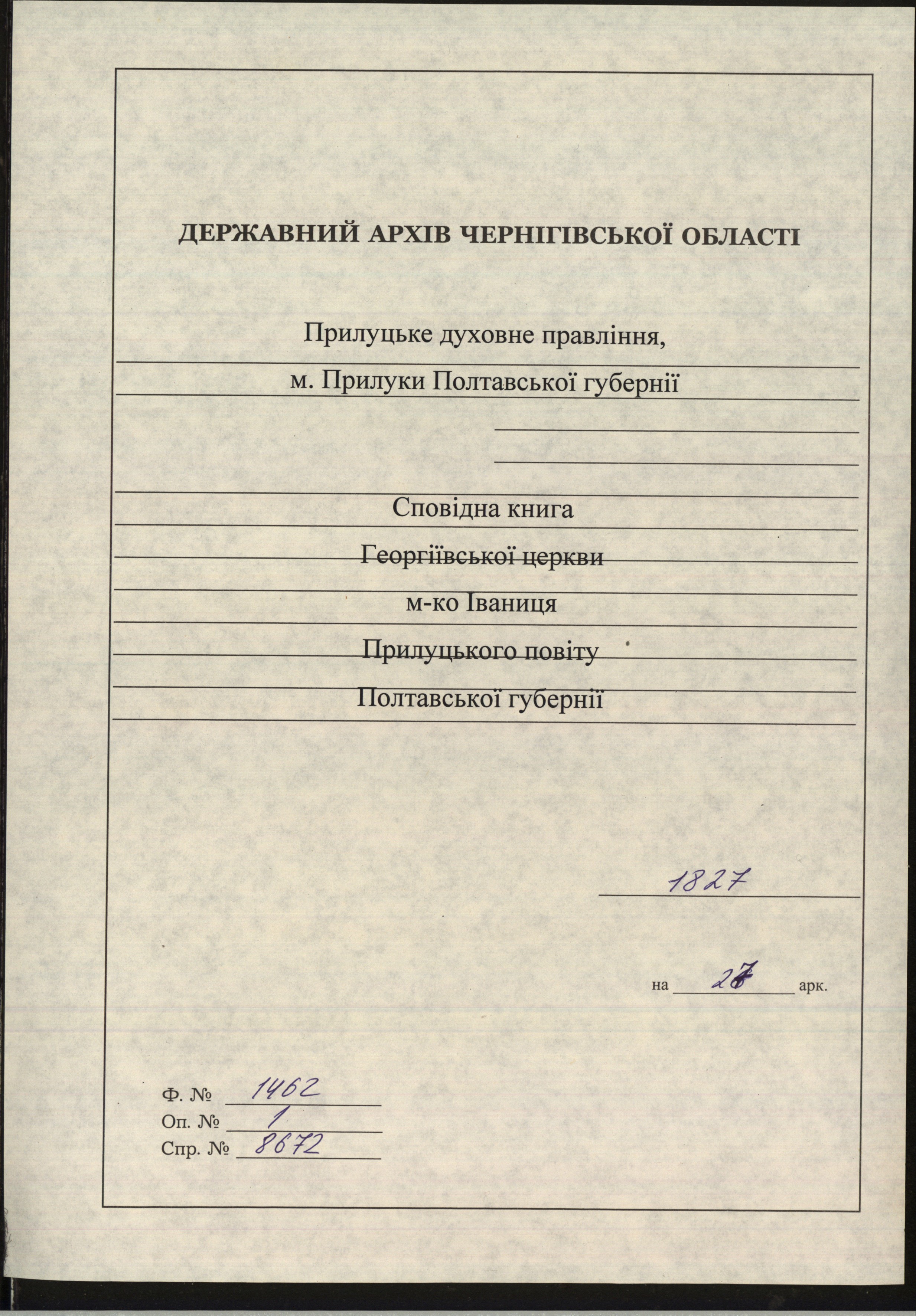 ДЕРЖАВНИЙ АРХІВ ЧЕРНІГІВСЬКОЇ ОБЛАСТІ

Прилуцьке духовне правління,

м. Прилуки Полтавської губернії

Сповідна книга

Георгіївської церкви

м-ко Іваниця

Прилуцького повіту

Полтавської губернії

1827

на 27 арк.

Ф. № 1462
Оп. № 1
Спр. № 8672